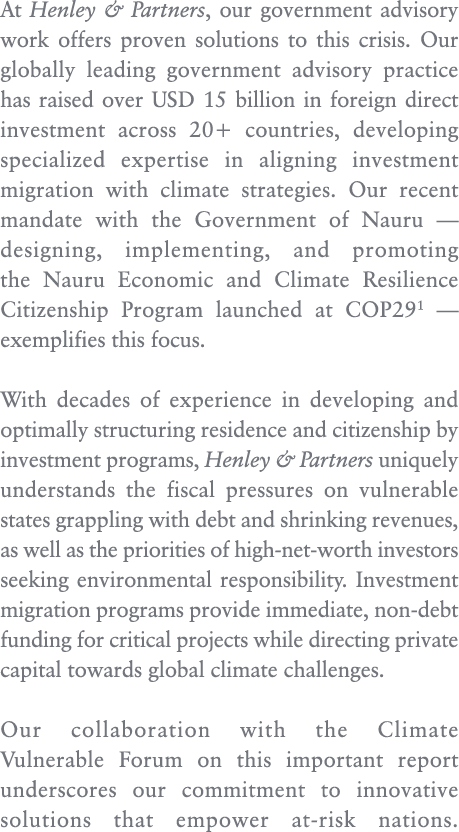 At Henley & Partners, our government advisory work offers proven solutions to this crisis. Our globally leading government advisory practice has raised over USD 15 billion in foreign direct investment across 20+ countries, developing specialized expertise in aligning investment migration with climate strategies. Our recent mandate with the Government of Nauru — designing, implementing, and promoting the Nauru Economic and Climate Resilience Citizenship Program launched at COP29$^1$ — exemplifies this focus.

With decades of experience in developing and optimally structuring residence and citizenship by investment programs, Henley & Partners uniquely understands the fiscal pressures on vulnerable states grappling with debt and shrinking revenues, as well as the priorities of high-net-worth investors seeking environmental responsibility. Investment migration programs provide immediate, non-debt funding for critical projects while directing private capital towards global climate challenges.

Our collaboration with the Climate Vulnerable Forum on this important report underscores our commitment to innovative solutions that empower at-risk nations.